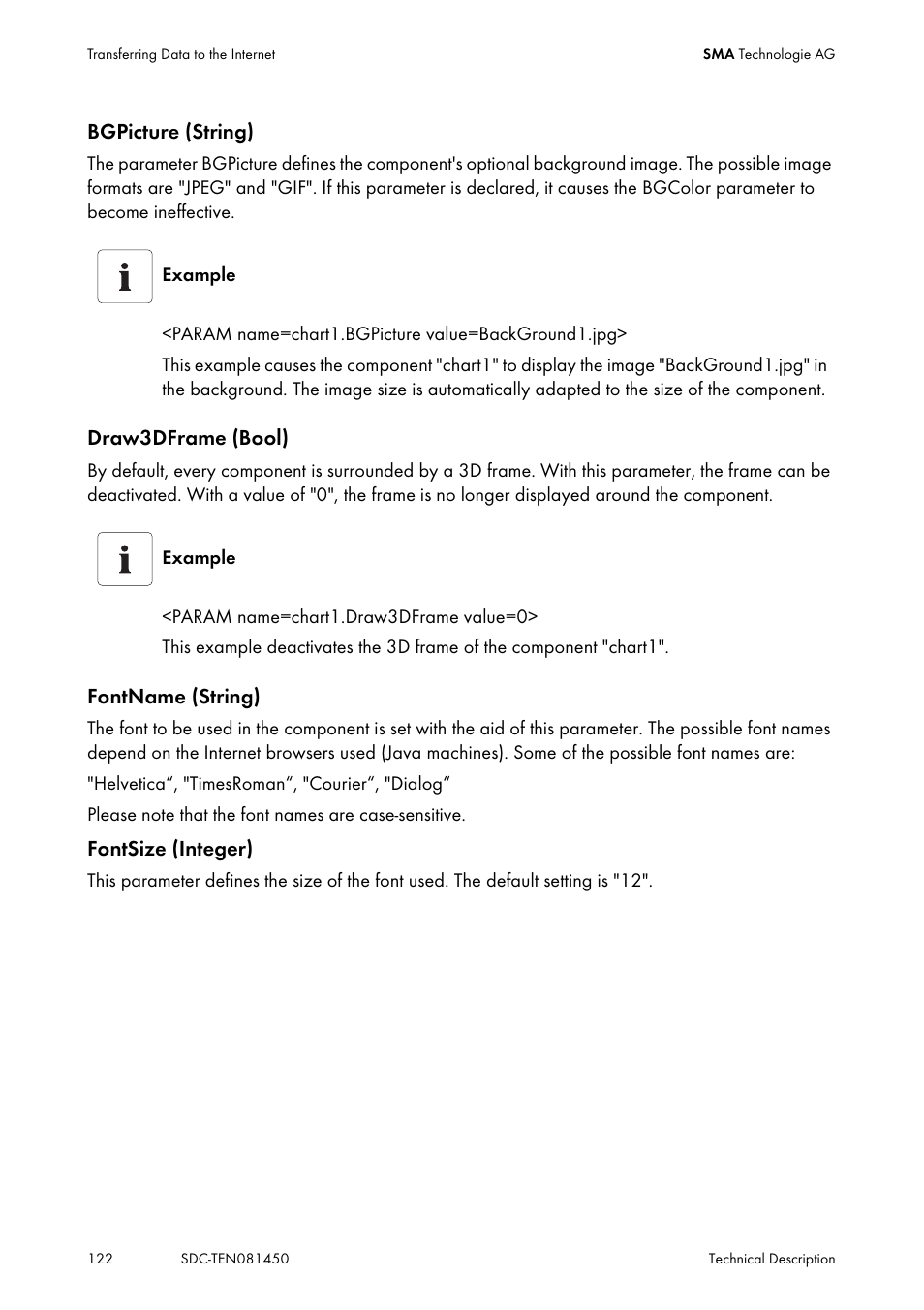 Transferring Data to the Internet

SMA Technologie AG

BGPicture (String)

The parameter BGPicture defines the component's optional background image. The possible image formats are "JPEG" and "GIF". If this parameter is declared, it causes the BGColor parameter to become ineffective.

Example

<PARAM name=chart1.BGPicture value=BackGround1.jpg>

This example causes the component "chart1" to display the image "BackGround1.jpg" in the background. The image size is automatically adapted to the size of the component.

Draw3DFrame (Bool)

By default, every component is surrounded by a 3D frame. With this parameter, the frame can be deactivated. With a value of "0", the frame is no longer displayed around the component.

Example

<PARAM name=chart1.Draw3DFrame value=0>

This example deactivates the 3D frame of the component "chart1".

FontName (String)

The font to be used in the component is set with the aid of this parameter. The possible font names depend on the Internet browsers used (Java machines). Some of the possible font names are:

"Helvetica“, "TimesRoman“, "Courier“, "Dialog“

Please note that the font names are case-sensitive.

FontSize (Integer)

This parameter defines the size of the font used. The default setting is "12".

122

SDC-TEN081450

Technical Description